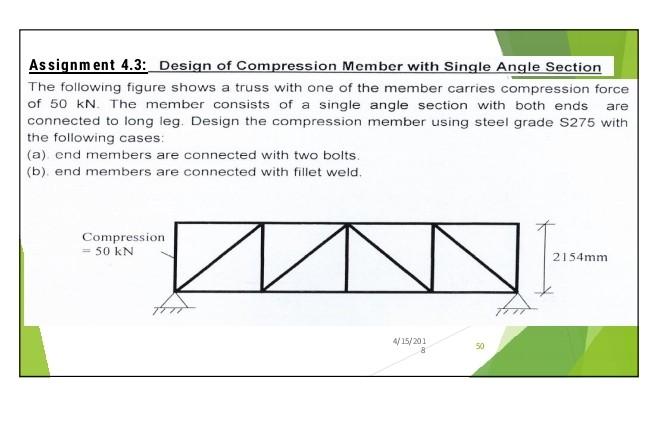 Assignment 4.3: Design of Compression Member with Single Angle Section

The following figure shows a truss with one of the member carries compression force of 50 kN. The member consists of a single angle section with both ends are connected to long leg. Design the compression member using steel grade S275 with the following cases:

(a). end members are connected with two bolts.

(b). end members are connected with fillet weld.

Compression
= 50 kN

2154mm

4/15/2018

50